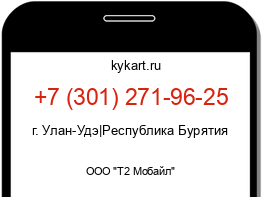 kykart.ru

+7 (301) 271-96-25

г. Улан-Удэ|Республика Бурятия

ООО "Т2 Мобайл"